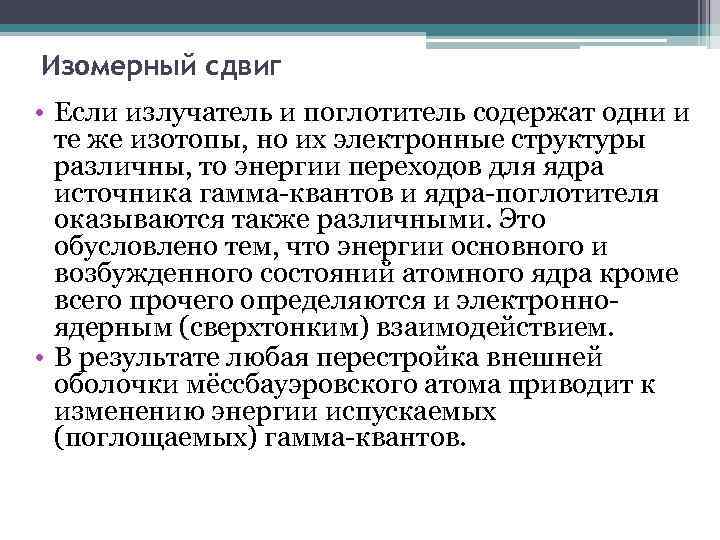 Изомерный сдвиг

• Если излучатель и поглотитель содержат одни и те же изотопы, но их электронные структуры различны, то энергии переходов для ядра источника гамма-квантов и ядра-поглотителя оказываются также различными. Это обусловлено тем, что энергии основного и возбужденного состояний атомного ядра кроме всего прочего определяются и электронно-ядерным (сверхтонким) взаимодействием.

• В результате любая перестройка внешней оболочки мёссбауэровского атома приводит к изменению энергии испускаемых (поглощаемых) гамма-квантов.